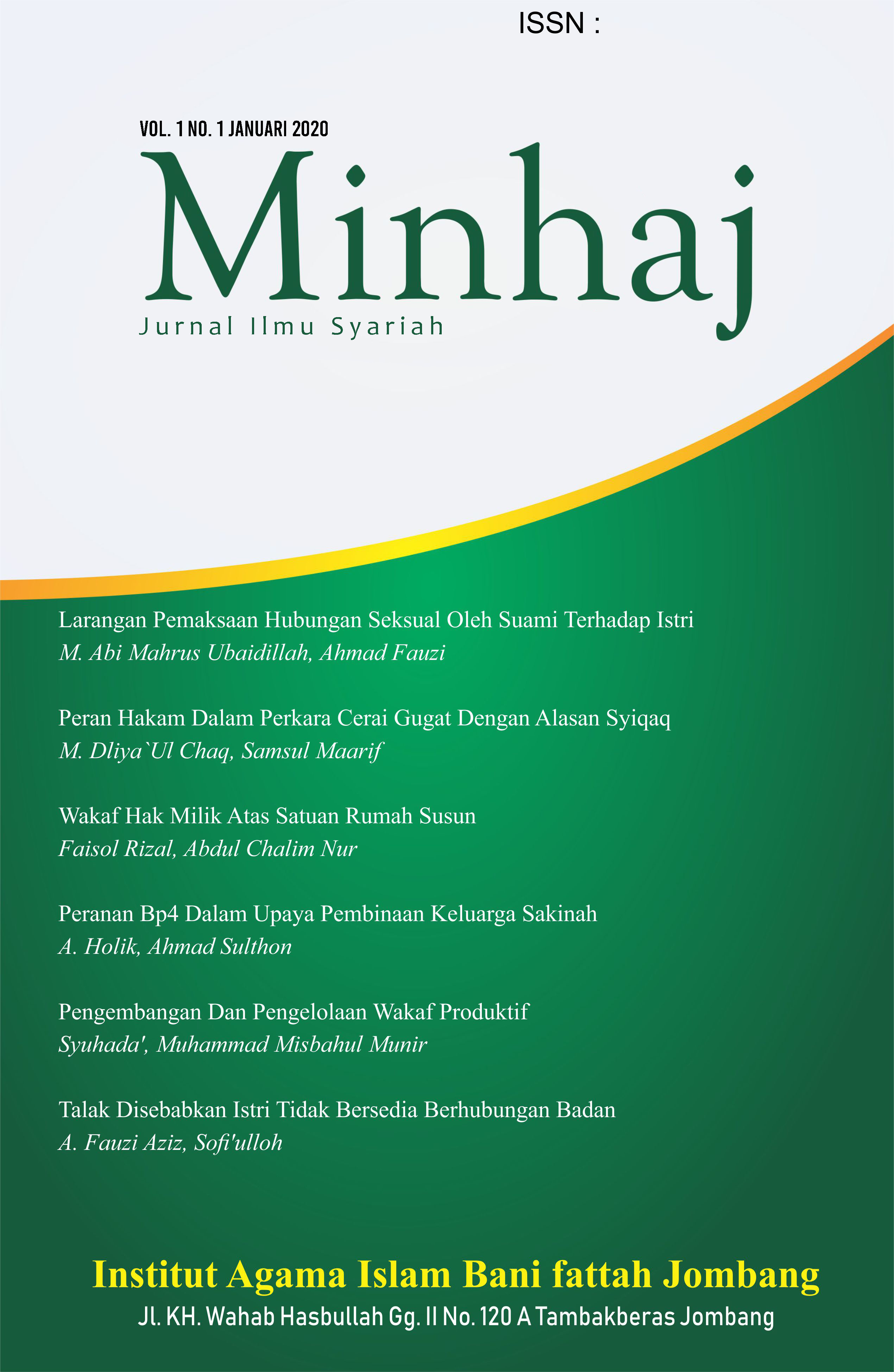 ISSN :

VOL. 1 NO. 1 JANUARI 2020

Minhaj

Jurnal Ilmu Syariah

Larangan Pemaksaan Hubungan Seksual Oleh Suami Terhadap Istri
M. Abi Mahrus Ubaidillah, Ahmad Fauzi

Peran Hakam Dalam Perkara Cerai Gugat Dengan Alasan Syiqaq
M. Dliya`Ul Chaq, Samsul Maarif

Wakaf Hak Milik Atas Satuan Rumah Susun
Faisol Rizal, Abdul Chalim Nur

Peranan Bp4 Dalam Upaya Pembinaan Keluarga Sakinah
A. Holik, Ahmad Sulthon

Pengembangan Dan Pengelolaan Wakaf Produktif
Syuhada', Muhammad Misbahul Munir

Talak Disebabkan Istri Tidak Bersedia Berhubungan Badan
A. Fauzi Aziz, Sofi'ulloh

Institut Agama Islam Bani fattah Jombang
Jl. KH. Wahab Hasbullah Gg. II No. 120 A Tambakberas Jombang